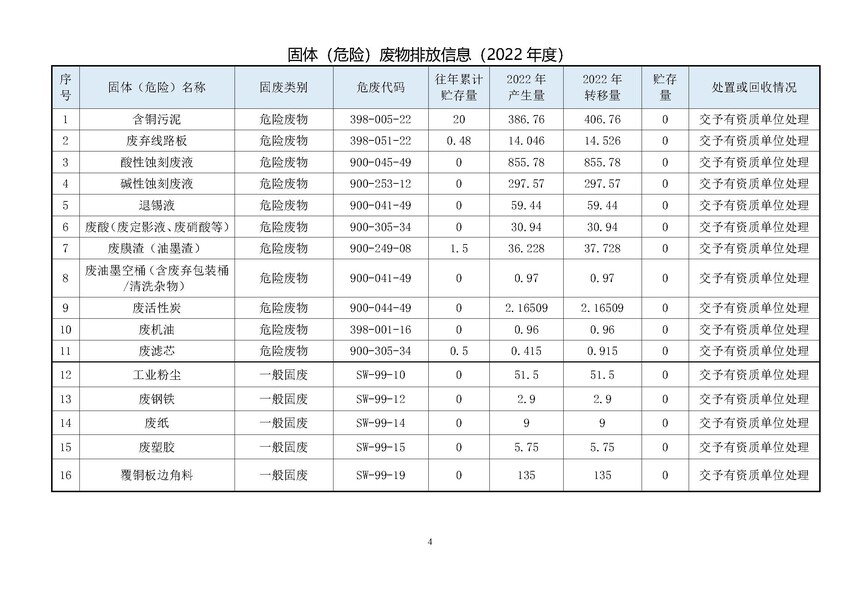 固体（危险）废物排放信息（2022 年度）

| 序号 | 固体（危险）名称 | 固废类别 | 危废代码 | 往年累计贮存量 | 2022 年产生量 | 2022 年转移量 | 贮存量 | 处置或回收情况 |
|---|---|---|---|---|---|---|---|---|
| 1 | 含铜污泥 | 危险废物 | 398-005-22 | 20 | 386.76 | 406.76 | 0 | 交予有资质单位处理 |
| 2 | 废弃线路板 | 危险废物 | 398-051-22 | 0.48 | 14.046 | 14.526 | 0 | 交予有资质单位处理 |
| 3 | 酸性蚀刻废液 | 危险废物 | 900-045-49 | 0 | 855.78 | 855.78 | 0 | 交予有资质单位处理 |
| 4 | 碱性蚀刻废液 | 危险废物 | 900-253-12 | 0 | 297.57 | 297.57 | 0 | 交予有资质单位处理 |
| 5 | 退锡液 | 危险废物 | 900-041-49 | 0 | 59.44 | 59.44 | 0 | 交予有资质单位处理 |
| 6 | 废酸（废定影液、废硝酸等） | 危险废物 | 900-305-34 | 0 | 30.94 | 30.94 | 0 | 交予有资质单位处理 |
| 7 | 废膜渣（油墨渣） | 危险废物 | 900-249-08 | 1.5 | 36.228 | 37.728 | 0 | 交予有资质单位处理 |
| 8 | 废油墨空桶（含废弃包装桶/清洗杂物） | 危险废物 | 900-041-49 | 0 | 0.97 | 0.97 | 0 | 交予有资质单位处理 |
| 9 | 废活性炭 | 危险废物 | 900-044-49 | 0 | 2.16509 | 2.16509 | 0 | 交予有资质单位处理 |
| 10 | 废机油 | 危险废物 | 398-001-16 | 0 | 0.96 | 0.96 | 0 | 交予有资质单位处理 |
| 11 | 废滤芯 | 危险废物 | 900-305-34 | 0.5 | 0.415 | 0.915 | 0 | 交予有资质单位处理 |
| 12 | 工业粉尘 | 一般固废 | SW-99-10 | 0 | 51.5 | 51.5 | 0 | 交予有资质单位处理 |
| 13 | 废钢铁 | 一般固废 | SW-99-12 | 0 | 2.9 | 2.9 | 0 | 交予有资质单位处理 |
| 14 | 废纸 | 一般固废 | SW-99-14 | 0 | 9 | 9 | 0 | 交予有资质单位处理 |
| 15 | 废塑胶 | 一般固废 | SW-99-15 | 0 | 5.75 | 5.75 | 0 | 交予有资质单位处理 |
| 16 | 覆铜板边角料 | 一般固废 | SW-99-19 | 0 | 135 | 135 | 0 | 交予有资质单位处理 |

4